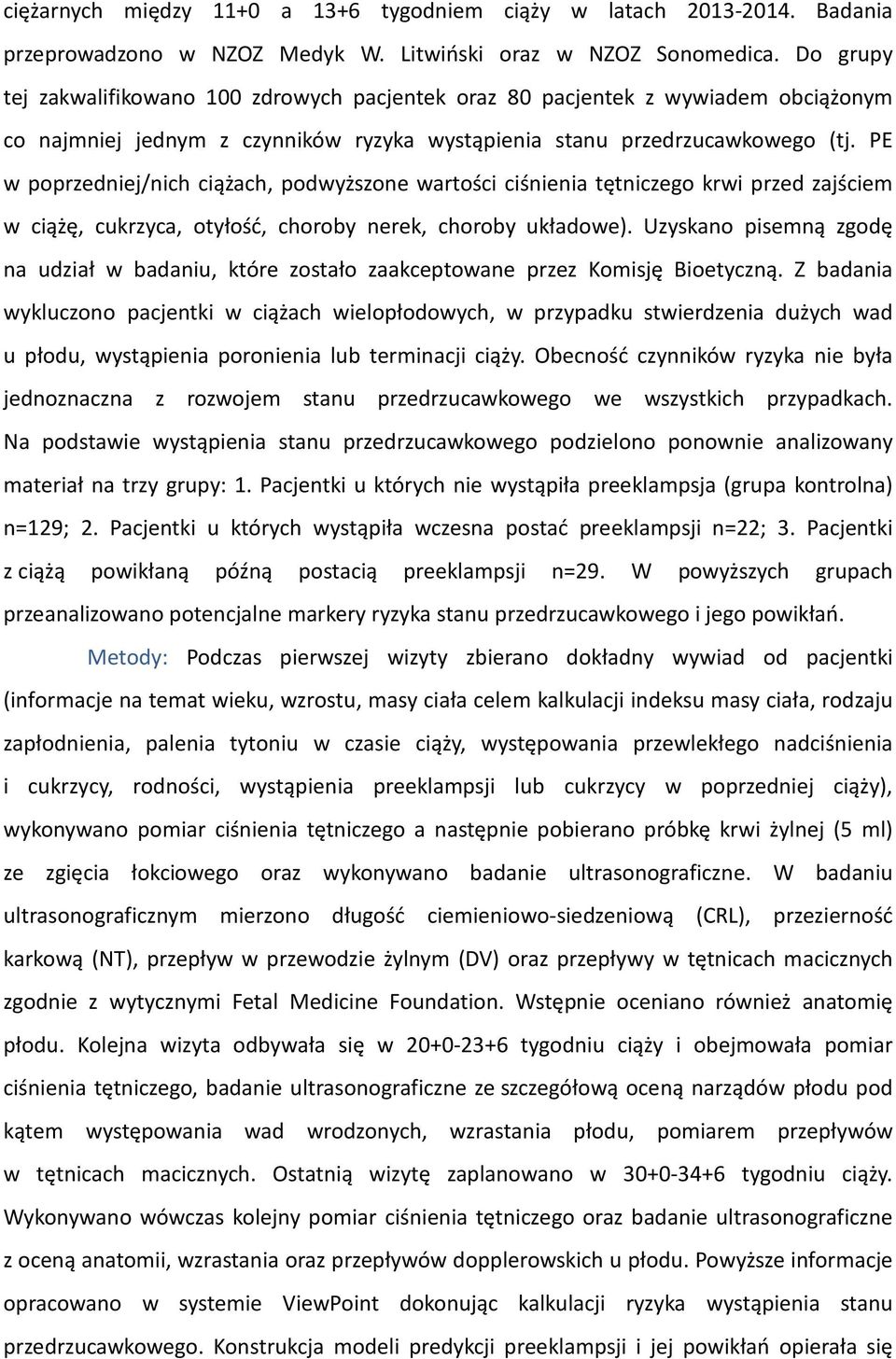 ciężarnych między 11+0 a 13+6 tygodniem ciąży w latach 2013-2014. Badania przeprowadzono w NZOZ Medyk W. Litwiński oraz w NZOZ Sonomedica. Do grupy tej zakwalifikowano 100 zdrowych pacjentek oraz 80 pacjentek z wywiadem obciążonym co najmniej jednym z czynników ryzyka wystąpienia stanu przedrzucawkowego (tj. PE w poprzedniej/nich ciążach, podwyższone wartości ciśnienia tętniczego krwi przed zajściem w ciążę, cukrzyca, otyłość, choroby nerek, choroby układowe). Uzyskano pisemną zgodę na udział w badaniu, które zostało zaakceptowane przez Komisję Bioetyczną. Z badania wykluczono pacjentki w ciążach wielopłodowych, w przypadku stwierdzenia dużych wad u płodu, wystąpienia poronienia lub terminacji ciąży. Obecność czynników ryzyka nie była jednoznaczna z rozwojem stanu przedrzucawkowego we wszystkich przypadkach. Na podstawie wystąpienia stanu przedrzucawkowego podzielono ponownie analizowany materiał na trzy grupy: 1. Pacjentki u których nie wystąpiła preeklampsja (grupa kontrolna) n=129; 2. Pacjentki u których wystąpiła wczesna postać preeklampsji n=22; 3. Pacjentki z ciążą powikłaną późną postacią preeklampsji n=29. W powyższych grupach przeanalizowano potencjalne markery ryzyka stanu przedrzucawkowego i jego powikłań.

Metody: Podczas pierwszej wizyty zbierano dokładny wywiad od pacjentki (informacje na temat wieku, wzrostu, masy ciała celem kalkulacji indeksu masy ciała, rodzaju zapłodnienia, palenia tytoniu w czasie ciąży, występowania przewlekłego nadciśnienia i cukrzycy, rodności, wystąpienia preeklampsji lub cukrzycy w poprzedniej ciąży), wykonywano pomiar ciśnienia tętniczego a następnie pobierano próbkę krwi żylnej (5 ml) ze zgięcia łokciowego oraz wykonywano badanie ultrasonograficzne. W badaniu ultrasonograficznym mierzono długość ciemieniowo-siedzeniową (CRL), przezierność karkową (NT), przepływ w przewodzie żylnym (DV) oraz przepływy w tętnicach macicznych zgodnie z wytycznymi Fetal Medicine Foundation. Wstępnie oceniano również anatomię płodu. Kolejna wizyta odbywała się w 20+0-23+6 tygodniu ciąży i obejmowała pomiar ciśnienia tętniczego, badanie ultrasonograficzne ze szczegółową oceną narządów płodu pod kątem występowania wad wrodzonych, wzrastania płodu, pomiarem przepływów w tętnicach macicznych. Ostatnią wizytę zaplanowano w 30+0-34+6 tygodniu ciąży. Wykonywano wówczas kolejny pomiar ciśnienia tętniczego oraz badanie ultrasonograficzne z oceną anatomii, wzrastania oraz przepływów dopplerowskich u płodu. Powyższe informacje opracowano w systemie ViewPoint dokonując kalkulacji ryzyka wystąpienia stanu przedrzucawkowego. Konstrukcja modeli predykcji preeklampsji i jej powikłań opierała się